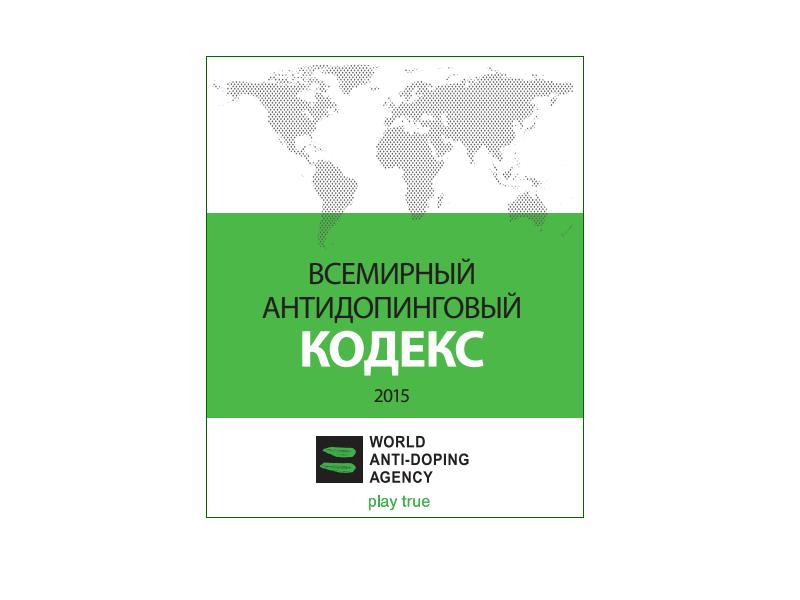 ВСЕМИРНЫЙ
АНТИДОПИНГОВЫЙ
КОДЕКС

2015

WORLD
ANTI-DOPING
AGENCY

play true